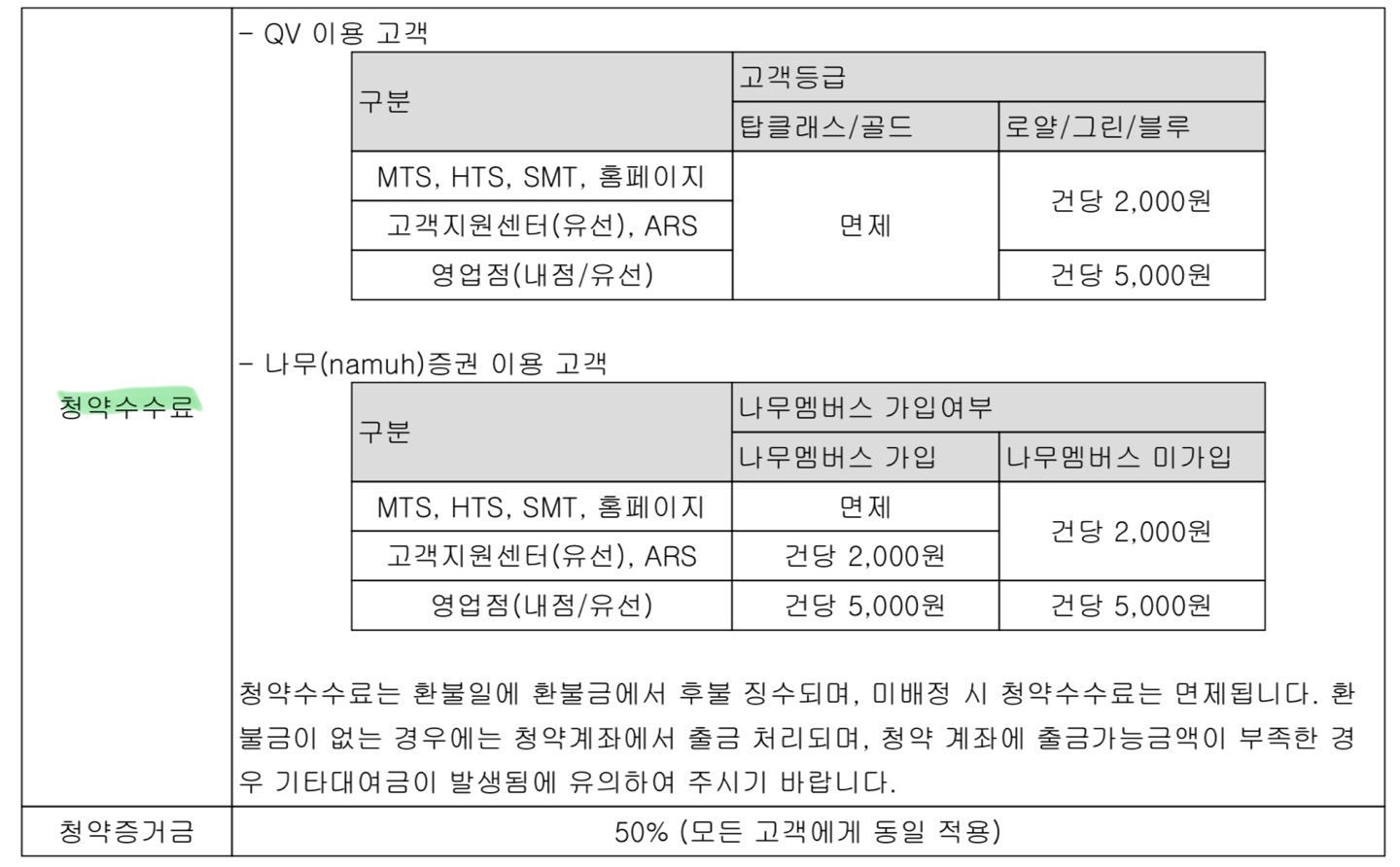 청약수수료

- QV 이용 고객

| 구분 | 고객등급 | |
|---|---|---|
| | 탑클래스/골드 | 로얄/그린/블루 |
| MTS, HTS, SMT, 홈페이지 | 면제 | 건당 2,000원 |
| 고객지원센터(유선), ARS | | |
| 영업점(내점/유선) | | 건당 5,000원 |

- 나무(namuh)증권 이용 고객

| 구분 | 나무멤버스 가입여부 | |
|---|---|---|
| | 나무멤버스 가입 | 나무멤버스 미가입 |
| MTS, HTS, SMT, 홈페이지 | 면제 | 건당 2,000원 |
| 고객지원센터(유선), ARS | 건당 2,000원 | |
| 영업점(내점/유선) | 건당 5,000원 | 건당 5,000원 |

청약수수료는 환불일에 환불금에서 후불 징수되며, 미배정 시 청약수수료는 면제됩니다. 환불금이 없는 경우에는 청약계좌에서 출금 처리되며, 청약 계좌에 출금가능금액이 부족한 경우 기타대여금이 발생됨에 유의하여 주시기 바랍니다.

청약증거금

50% (모든 고객에게 동일 적용)